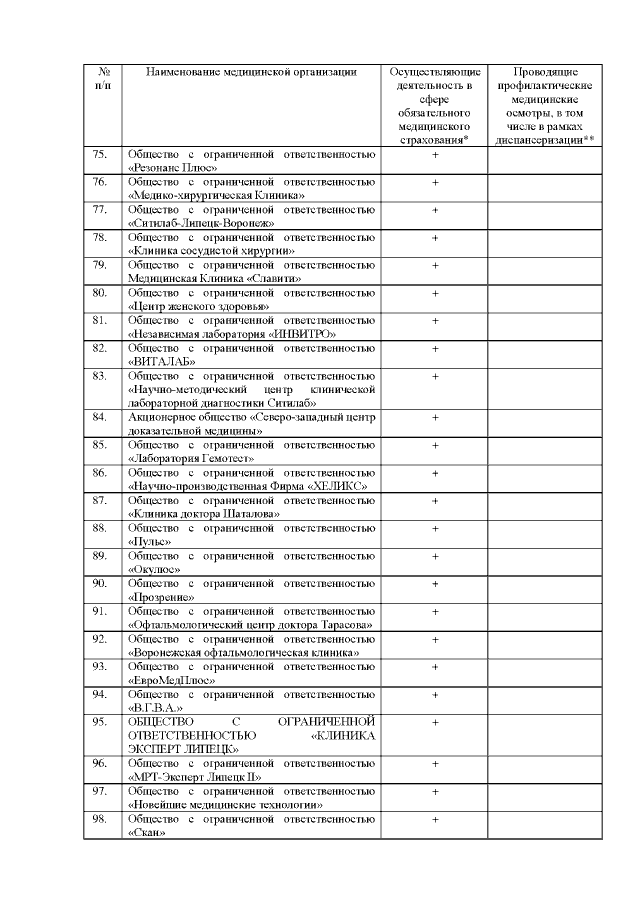 | № п/п | Наименование медицинской организации | Осуществляющие деятельность в сфере обязательного медицинского страхования* | Проводящие профилактические медицинские осмотры, в том числе в рамках диспансеризации** |
|---|---|---|---|
| 75. | Общество с ограниченной ответственностью «Резонанс Плюс» | + | |
| 76. | Общество с ограниченной ответственностью «Медико-хирургическая Клиника» | + | |
| 77. | Общество с ограниченной ответственностью «Ситилаб-Липецк-Воронеж» | + | |
| 78. | Общество с ограниченной ответственностью «Клиника сосудистой хирургии» | + | |
| 79. | Общество с ограниченной ответственностью Медицинская Клиника «Славити» | + | |
| 80. | Общество с ограниченной ответственностью «Центр женского здоровья» | + | |
| 81. | Общество с ограниченной ответственностью «Независимая лаборатория «ИНВИТРО» | + | |
| 82. | Общество с ограниченной ответственностью «ВИТАЛАБ» | + | |
| 83. | Общество с ограниченной ответственностью «Научно-методический центр клинической лабораторной диагностики Ситилаб» | + | |
| 84. | Акционерное общество «Северо-западный центр доказательной медицины» | + | |
| 85. | Общество с ограниченной ответственностью «Лаборатория Гемотест» | + | |
| 86. | Общество с ограниченной ответственностью «Научно-производственная Фирма «ХЕЛИКС» | + | |
| 87. | Общество с ограниченной ответственностью «Клиника доктора Шаталова» | + | |
| 88. | Общество с ограниченной ответственностью «Пульс» | + | |
| 89. | Общество с ограниченной ответственностью «Окулюс» | + | |
| 90. | Общество с ограниченной ответственностью «Прозрение» | + | |
| 91. | Общество с ограниченной ответственностью «Офтальмологический центр доктора Тарасова» | + | |
| 92. | Общество с ограниченной ответственностью «Воронежская офтальмологическая клиника» | + | |
| 93. | Общество с ограниченной ответственностью «ЕвроМедПлюс» | + | |
| 94. | Общество с ограниченной ответственностью «В.Г.В.А.» | + | |
| 95. | ОБЩЕСТВО С ОГРАНИЧЕННОЙ ОТВЕТСТВЕННОСТЬЮ «КЛИНИКА ЭКСПЕРТ ЛИПЕЦК» | + | |
| 96. | Общество с ограниченной ответственностью «МРТ-Эксперт Липецк II» | + | |
| 97. | Общество с ограниченной ответственностью «Новейшие медицинские технологии» | + | |
| 98. | Общество с ограниченной ответственностью «Скан» | + | |